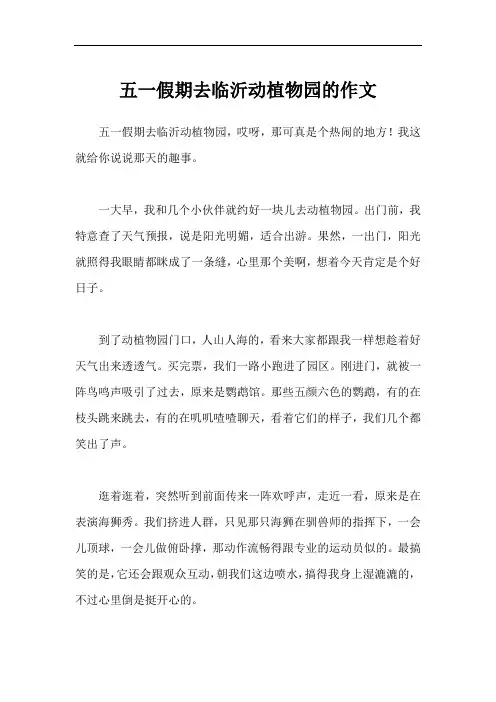 五一假期去临沂动植物园的作文

五一假期去临沂动植物园，哎呀，那可真是个热闹的地方！我这就给你说说那天的趣事。

一大早，我和几个小伙伴就约好一块儿去动植物园。出门前，我特意查了天气预报，说是阳光明媚，适合出游。果然，一出门，阳光就照得我眼睛都眯成了一条缝，心里那个美啊，想着今天肯定是个好日子。

到了动植物园门口，人山人海的，看来大家都跟我一样想趁着好天气出来透透气。买完票，我们一路小跑进了园区。刚进门，就被一阵鸟鸣声吸引了过去，原来是鹦鹉馆。那些五颜六色的鹦鹉，有的在枝头跳来跳去，有的在叽叽喳喳聊天，看着它们的样子，我们几个都笑出了声。

逛着逛着，突然听到前面传来一阵欢呼声，走近一看，原来是在表演海狮秀。我们挤进人群，只见那只海狮在驯兽师的指挥下，一会儿顶球，一会儿做俯卧撑，那动作流畅得跟专业的运动员似的。最搞笑的是，它还会跟观众互动，朝我们这边喷水，搞得我身上湿漉漉的，不过心里倒是挺开心的。